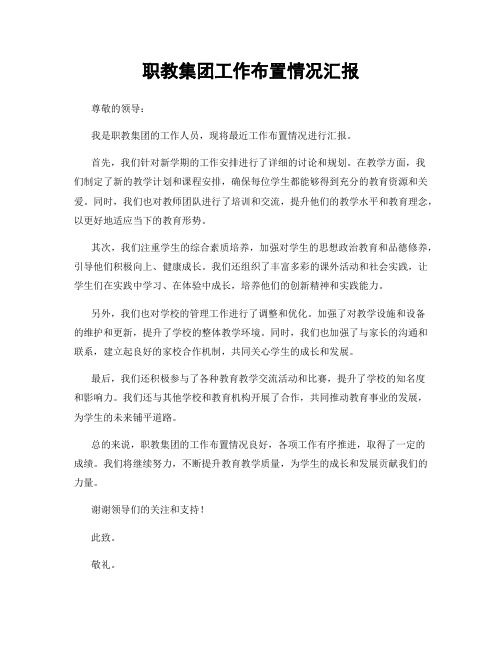 职教集团工作布置情况汇报

尊敬的领导：

我是职教集团的工作人员，现将最近工作布置情况进行汇报。

首先，我们针对新学期的工作安排进行了详细的讨论和规划。在教学方面，我们制定了新的教学计划和课程安排，确保每位学生都能够得到充分的教育资源和关爱。同时，我们也对教师团队进行了培训和交流，提升他们的教学水平和教育理念，以更好地适应当下的教育形势。

其次，我们注重学生的综合素质培养，加强对学生的思想政治教育和品德修养，引导他们积极向上、健康成长。我们还组织了丰富多彩的课外活动和社会实践，让学生们在实践中学习、在体验中成长，培养他们的创新精神和实践能力。

另外，我们也对学校的管理工作进行了调整和优化。加强了对教学设施和设备的维护和更新，提升了学校的整体教学环境。同时，我们也加强了与家长的沟通和联系，建立起良好的家校合作机制，共同关心学生的成长和发展。

最后，我们还积极参与了各种教育教学交流活动和比赛，提升了学校的知名度和影响力。我们还与其他学校和教育机构开展了合作，共同推动教育事业的发展，为学生的未来铺平道路。

总的来说，职教集团的工作布置情况良好，各项工作有序推进，取得了一定的成绩。我们将继续努力，不断提升教育教学质量，为学生的成长和发展贡献我们的力量。

谢谢领导们的关注和支持！

此致。

敬礼。